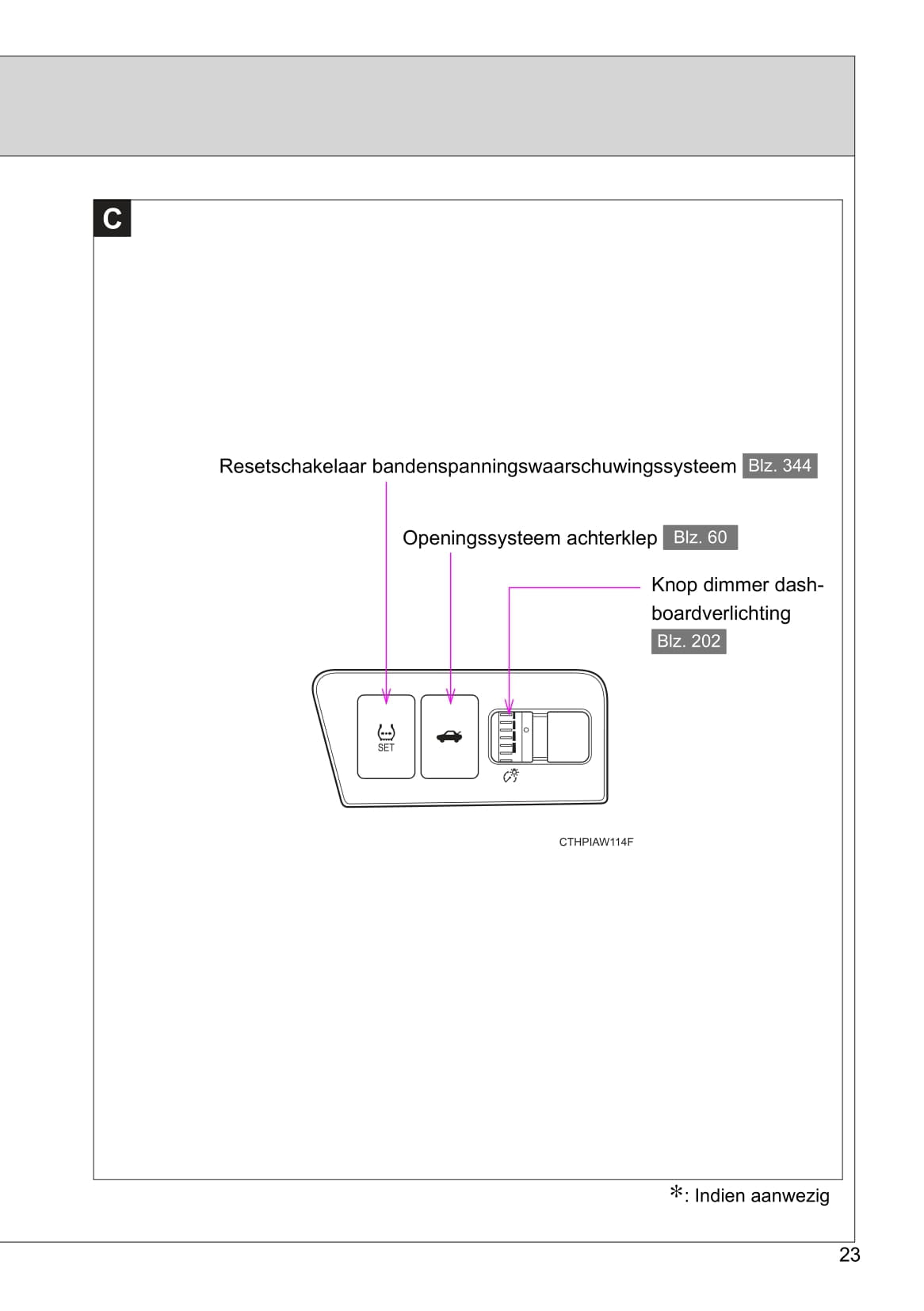 C

Resetschakelaar bandenspanningswaarschuwingssysteem Blz. 344

Openingssysteem achterklep Blz. 60

Knop dimmer dashboardverlichting Blz. 202

SET

CTHPIAW114F

*: Indien aanwezig

23